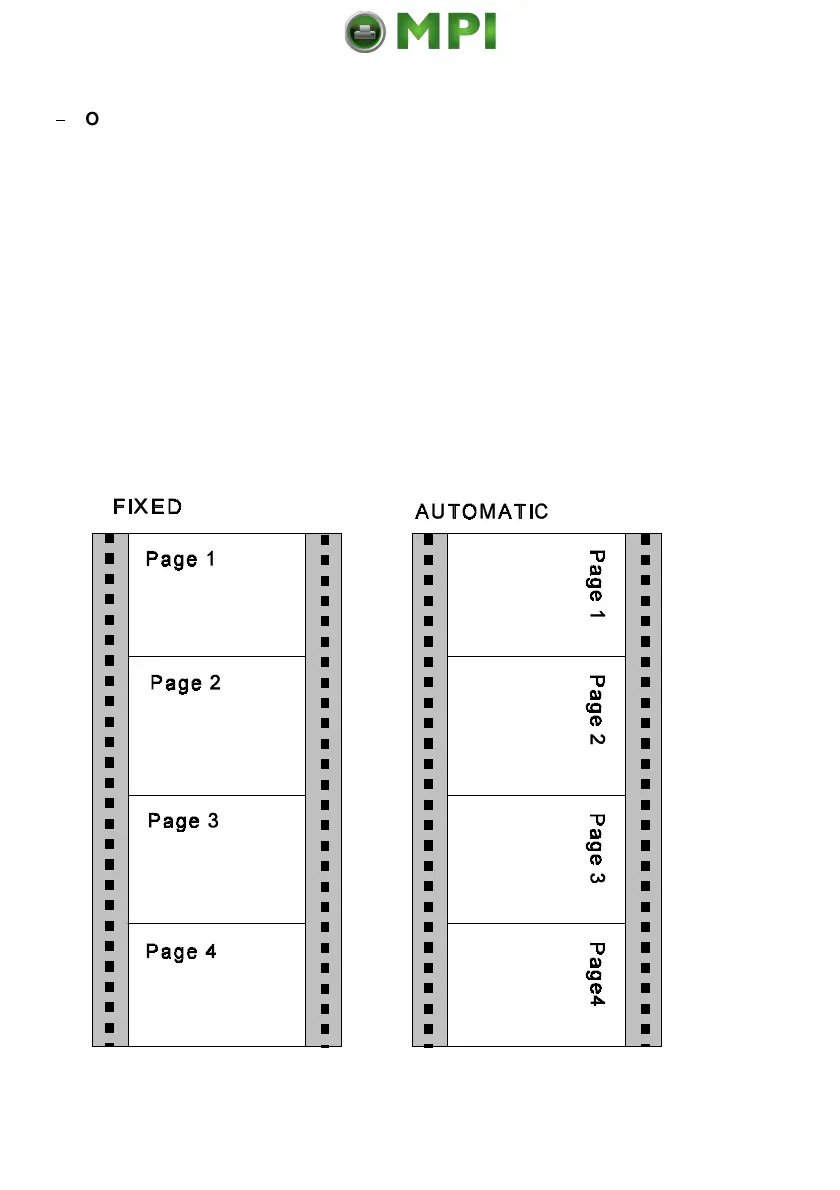 MPI

– O

FIXED

Page 1

Page 2

Page 3

Page 4

AUTOMATIC

Page 1

Page 2

Page 3

Page4